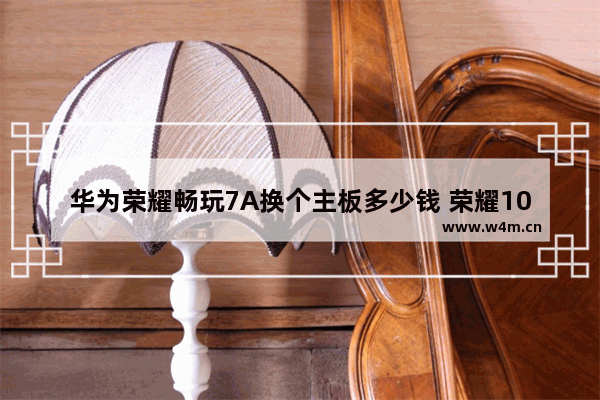 华为荣耀畅玩7A换个主板多少钱 荣耀10

www.w4m.cn